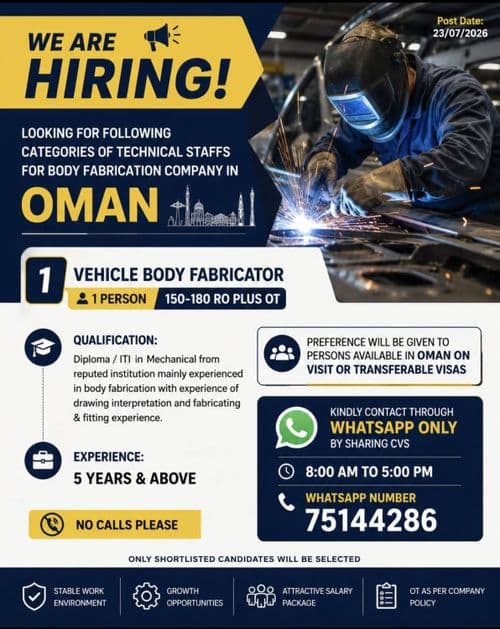 WE ARE HIRING!

Post Date:
23/07/2026

LOOKING FOR FOLLOWING CATEGORIES OF TECHNICAL STAFFS FOR BODY FABRICATION COMPANY IN

OMAN

1

VEHICLE BODY FABRICATOR

1 PERSON

150-180 RO PLUS OT

QUALIFICATION:

Diploma / ITI in Mechanical from reputed institution mainly experienced in body fabrication with experience of drawing interpretation and fabricating & fitting experience.

EXPERIENCE:

5 YEARS & ABOVE

NO CALLS PLEASE

PREFERENCE WILL BE GIVEN TO PERSONS AVAILABLE IN OMAN ON VISIT OR TRANSFERABLE VISAS

KINDLY CONTACT THROUGH
WHATSAPP ONLY
BY SHARING CVS

8:00 AM TO 5:00 PM

WHATSAPP NUMBER
75144286

ONLY SHORTLISTED CANDIDATES WILL BE SELECTED

STABLE WORK ENVIRONMENT

GROWTH OPPORTUNITIES

ATTRACTIVE SALARY PACKAGE

OT AS PER COMPANY POLICY